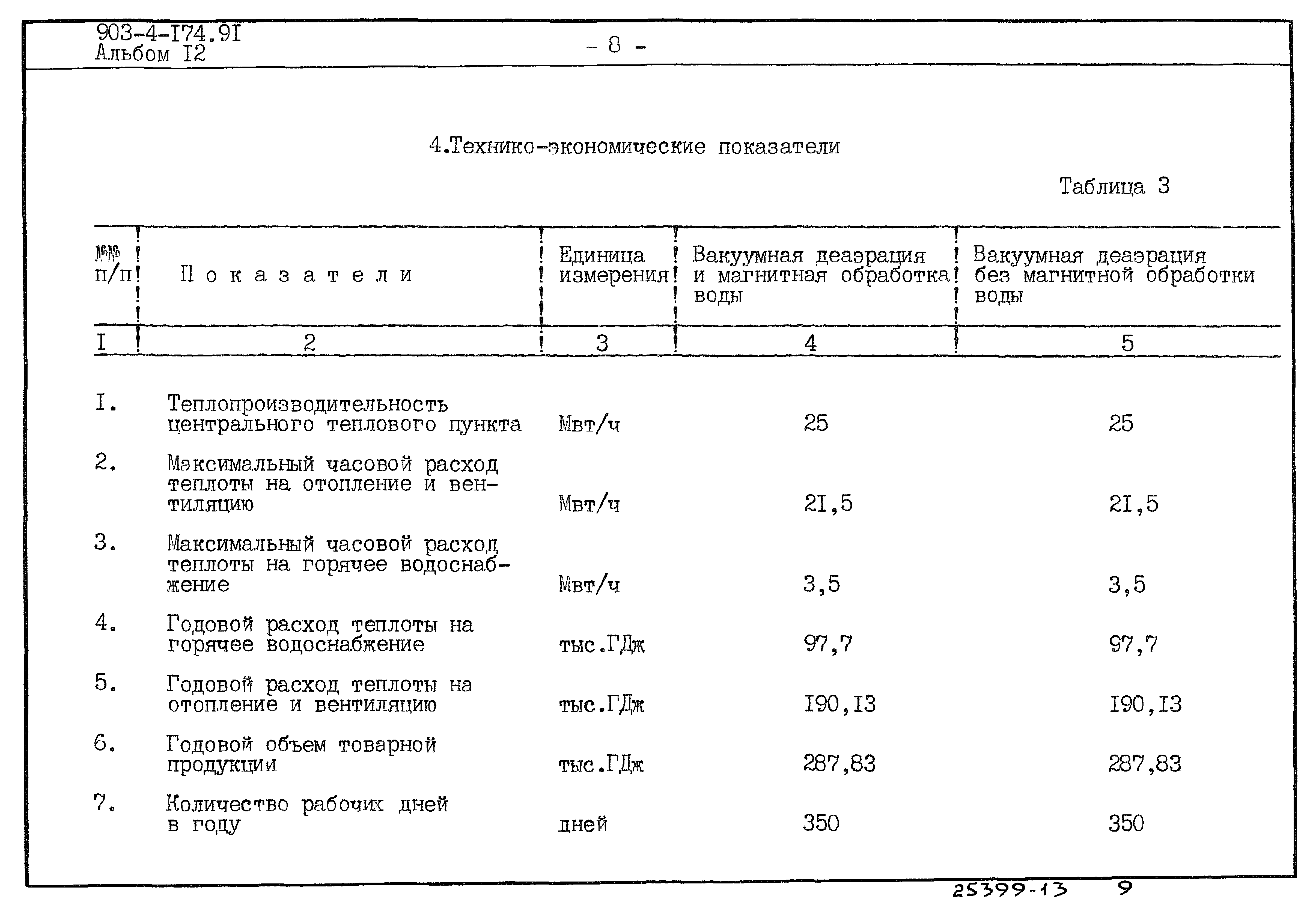 903-4-I74.9I
Альбом I2

- 8 -

4.Технико-экономические показатели

Таблица 3

| №№ п/п | Показатели | Единица измерения | Вакуумная деаэрация и магнитная обработка воды | Вакуумная деаэрация без магнитной обработки воды |
|---|---|---|---|---|
| I | 2 | 3 | 4 | 5 |
| I. | Теплопроизводительность центрального теплового пункта | Мвт/ч | 25 | 25 |
| 2. | Максимальный часовой расход теплоты на отопление и вентиляцию | Мвт/ч | 2I,5 | 2I,5 |
| 3. | Максимальный часовой расход теплоты на горячее водоснабжение | Мвт/ч | 3,5 | 3,5 |
| 4. | Годовой расход теплоты на горячее водоснабжение | тыс.ГДж | 97,7 | 97,7 |
| 5. | Годовой расход теплоты на отопление и вентиляцию | тыс.ГДж | I90,I3 | I90,I3 |
| 6. | Годовой объем товарной продукции | тыс.ГДж | 287,83 | 287,83 |
| 7. | Количество рабочих дней в году | дней | 350 | 350 |

25399-13 9